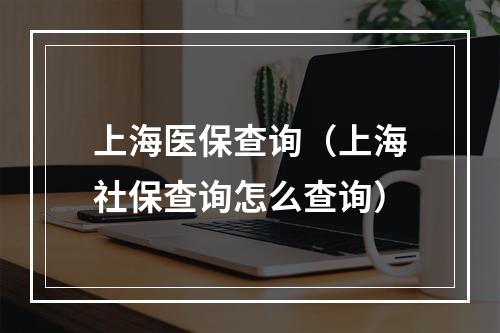 上海医保查询（上海社保查询怎么查询）